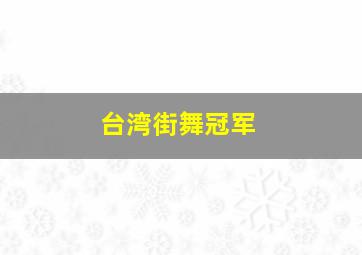 台湾街舞冠军